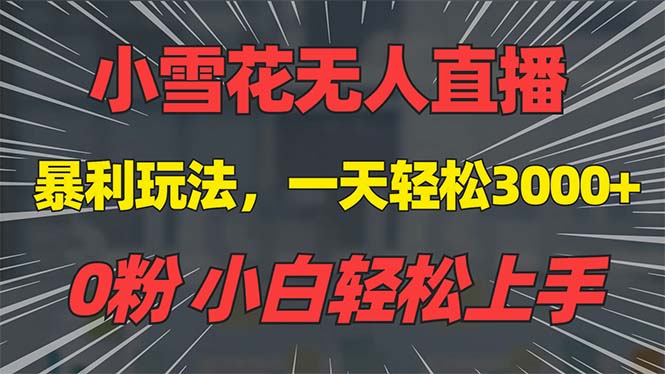 小雪花无人直播

暴利玩法，一天轻松3000+

0粉 小白轻松上手